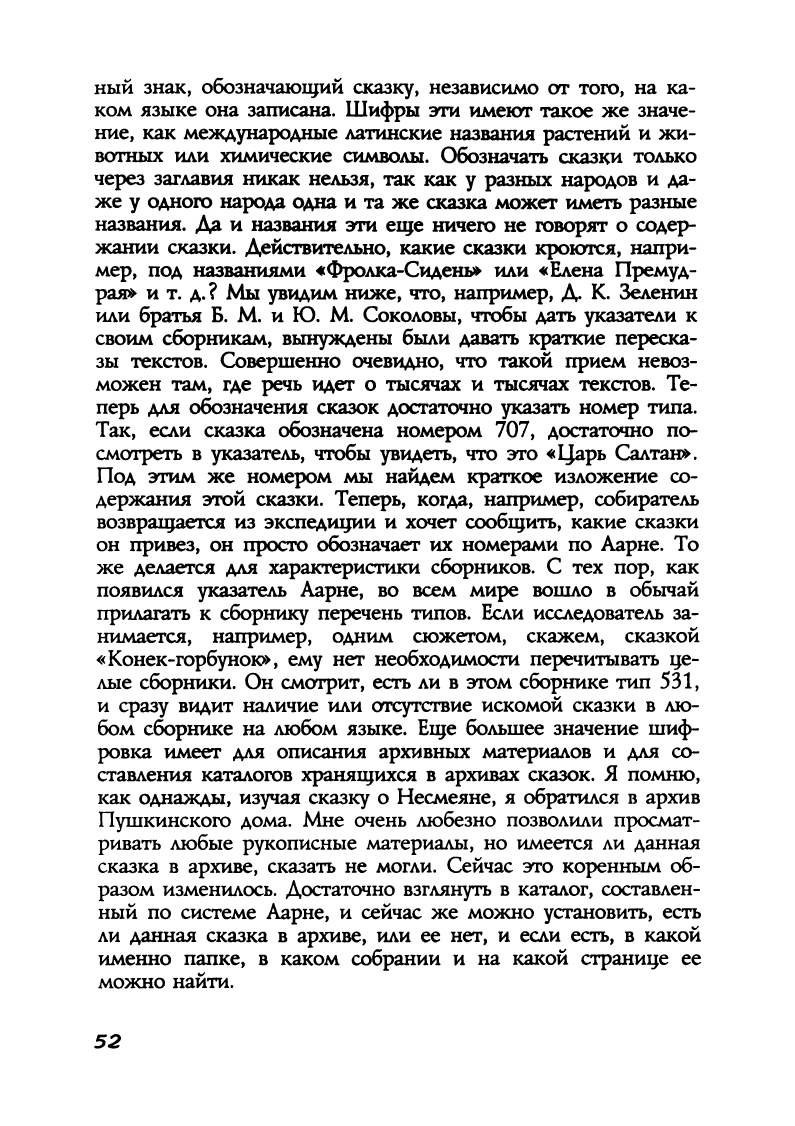 ный знак, обозначающий сказку, независимо от того, на каком языке она записана. Шифры эти имеют такое же значение, как международные латинские названия растений и животных или химические символы. Обозначать сказки только через заглавия никак нельзя, так как у разных народов и даже у одного народа одна и та же сказка может иметь разные названия. Да и названия эти еще ничего не говорят о содержании сказки. Действительно, какие сказки кроются, например, под названиями «Фролка-Сидень» или «Елена Премудрая» и т. д.? Мы увидим ниже, что, например, Д. К. Зеленин или братья Б. М. и Ю. М. Соколовы, чтобы дать указатели к своим сборникам, вынуждены были давать краткие пересказы текстов. Совершенно очевидно, что такой прием невозможен там, где речь идет о тысячах и тысячах текстов. Теперь для обозначения сказок достаточно указать номер типа. Так, если сказка обозначена номером 707, достаточно посмотреть в указатель, чтобы увидеть, что это «Царь Салтан». Под этим же номером мы найдем краткое изложение содержания этой сказки. Теперь, когда, например, собиратель возвращается из экспедиции и хочет сообщить, какие сказки он привез, он просто обозначает их номерами по Аарне. То же делается для характеристики сборников. С тех пор, как появился указатель Аарне, во всем мире вошло в обычай прилагать к сборнику перечень типов. Если исследователь занимается, например, одним сюжетом, скажем, сказкой «Конек-горбунок», ему нет необходимости перечитывать целые сборники. Он смотрит, есть ли в этом сборнике тип 531, и сразу видит наличие или отсутствие искомой сказки в любом сборнике на любом языке. Еще большее значение шифровка имеет для описания архивных материалов и для составления каталогов хранящихся в архивах сказок. Я помню, как однажды, изучая сказку о Несмеяне, я обратился в архив Пушкинского дома. Мне очень любезно позволили просматривать любые рукописные материалы, но имеется ли данная сказка в архиве, сказать не могли. Сейчас это коренным образом изменилось. Достаточно взглянуть в каталог, составленный по системе Аарне, и сейчас же можно установить, есть ли данная сказка в архиве, или ее нет, и если есть, в какой именно папке, в каком собрании и на какой странице ее можно найти.

52